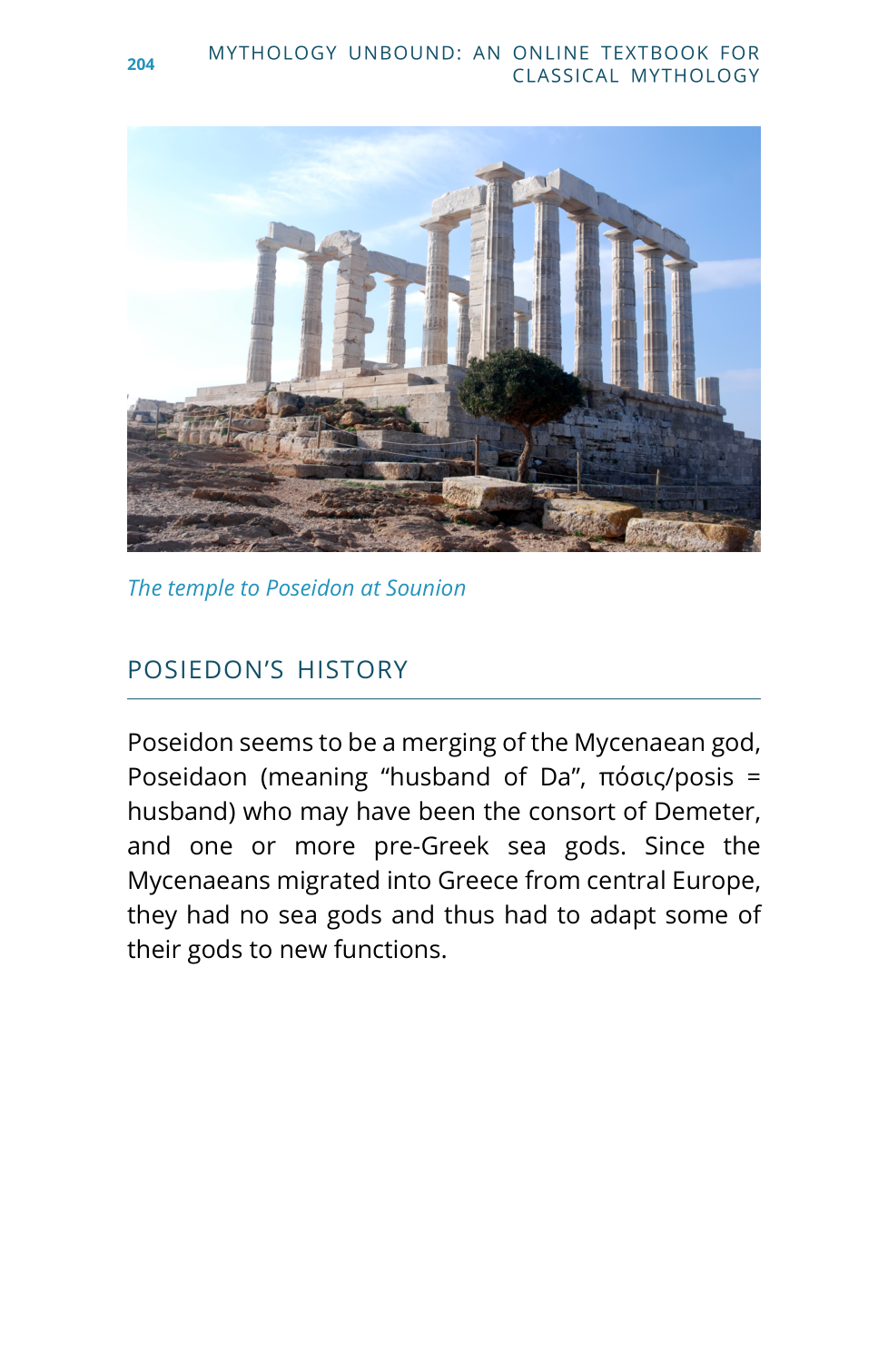 204

MYTHOLOGY UNBOUND: AN ONLINE TEXTBOOK FOR CLASSICAL MYTHOLOGY

The temple to Poseidon at Sounion

POSIEDON'S HISTORY

Poseidon seems to be a merging of the Mycenaean god, Poseidaon (meaning "husband of Da", πόσις/posis = husband) who may have been the consort of Demeter, and one or more pre-Greek sea gods. Since the Mycenaeans migrated into Greece from central Europe, they had no sea gods and thus had to adapt some of their gods to new functions.